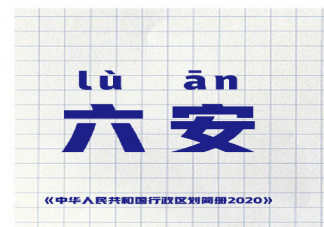 lù ān
六安

《中华人民共和国行政区划简册2020》